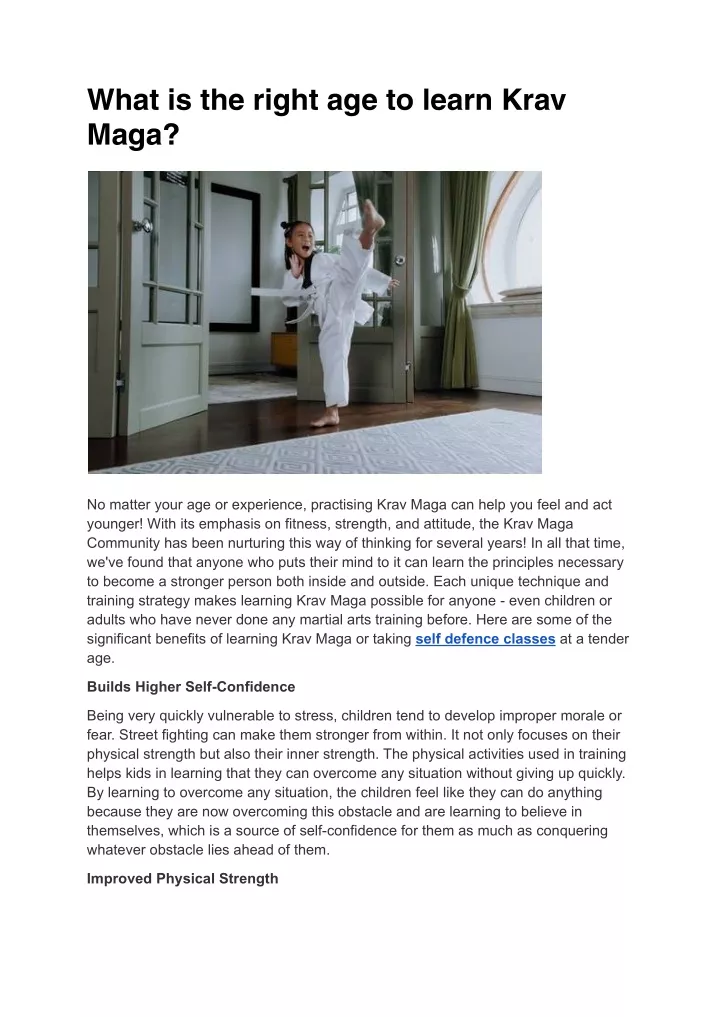 What is the right age to learn Krav Maga?

No matter your age or experience, practising Krav Maga can help you feel and act younger! With its emphasis on fitness, strength, and attitude, the Krav Maga Community has been nurturing this way of thinking for several years! In all that time, we've found that anyone who puts their mind to it can learn the principles necessary to become a stronger person both inside and outside. Each unique technique and training strategy makes learning Krav Maga possible for anyone - even children or adults who have never done any martial arts training before. Here are some of the significant benefits of learning Krav Maga or taking self defence classes at a tender age.

Builds Higher Self-Confidence

Being very quickly vulnerable to stress, children tend to develop improper morale or fear. Street fighting can make them stronger from within. It not only focuses on their physical strength but also their inner strength. The physical activities used in training helps kids in learning that they can overcome any situation without giving up quickly. By learning to overcome any situation, the children feel like they can do anything because they are now overcoming this obstacle and are learning to believe in themselves, which is a source of self-confidence for them as much as conquering whatever obstacle lies ahead of them.

Improved Physical Strength